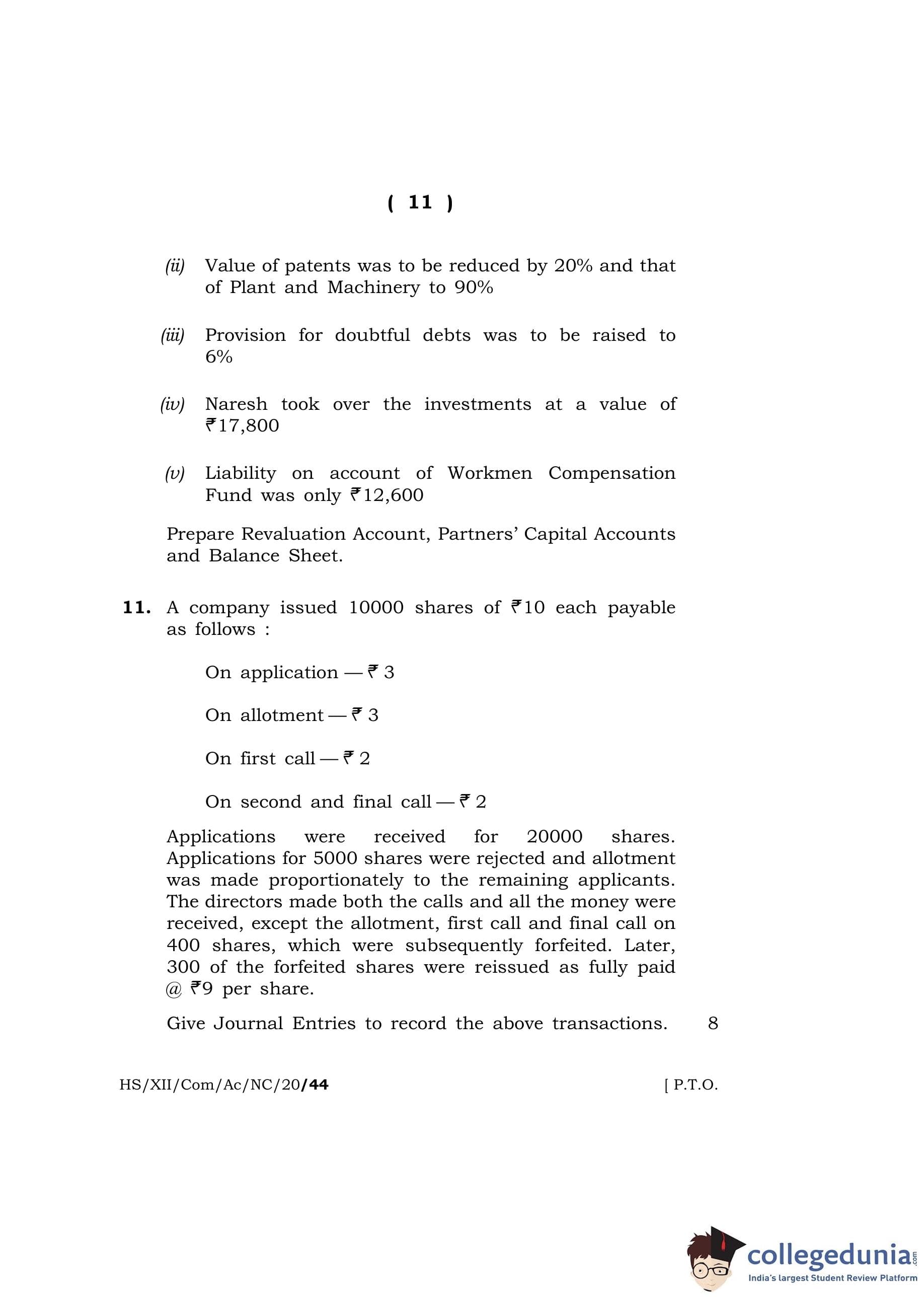 ( 11 )

(ii) Value of patents was to be reduced by 20% and that of Plant and Machinery to 90%

(iii) Provision for doubtful debts was to be raised to 6%

(iv) Naresh took over the investments at a value of ₹17,800

(v) Liability on account of Workmen Compensation Fund was only ₹12,600

Prepare Revaluation Account, Partners' Capital Accounts and Balance Sheet.

11. A company issued 10000 shares of ₹10 each payable as follows :

On application — ₹ 3

On allotment — ₹ 3

On first call — ₹ 2

On second and final call — ₹ 2

Applications were received for 20000 shares. Applications for 5000 shares were rejected and allotment was made proportionately to the remaining applicants. The directors made both the calls and all the money were received, except the allotment, first call and final call on 400 shares, which were subsequently forfeited. Later, 300 of the forfeited shares were reissued as fully paid @ ₹9 per share.

Give Journal Entries to record the above transactions. 8

HS/XII/Com/Ac/NC/20/44 [ P.T.O.

collegedunia.com
India's largest Student Review Platform